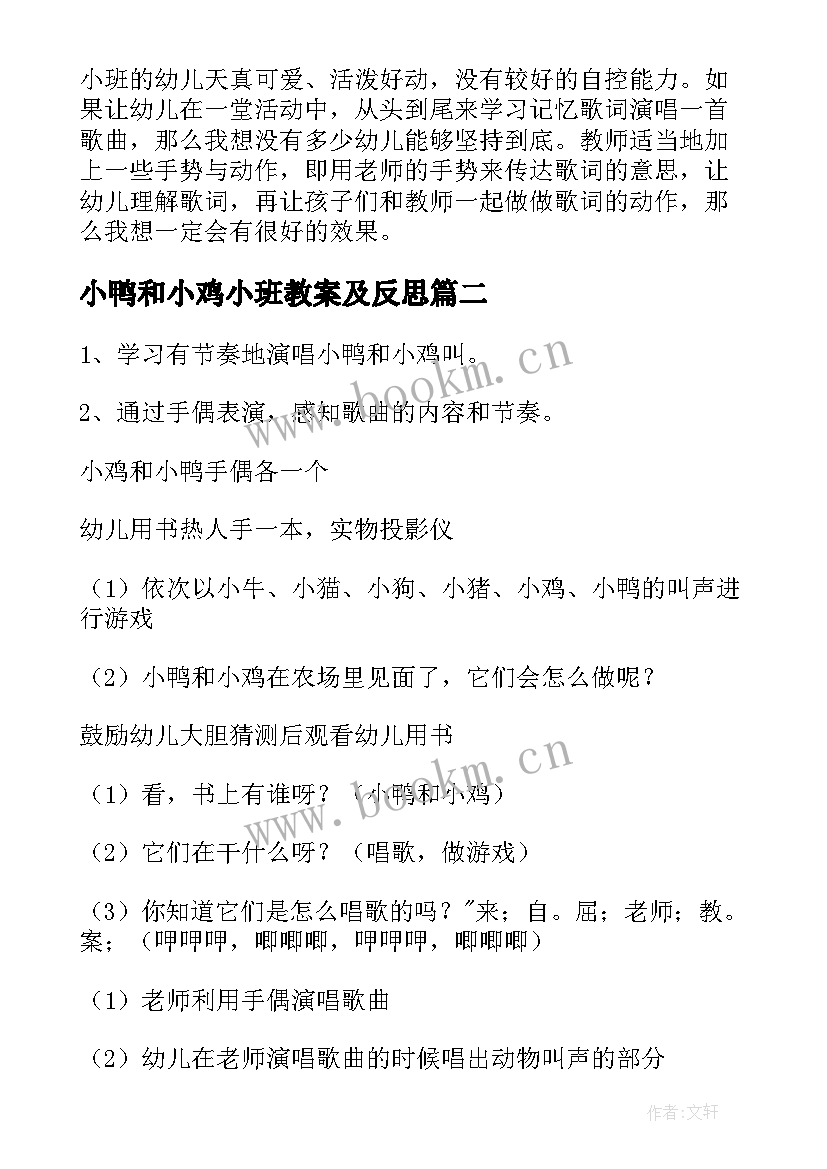 小班的幼儿天真可爱、活泼好动，没有较好的自控能力。如果让幼儿在一堂活动中，从头到尾来学习记忆歌词演唱一首歌曲，那么我想没有多少幼儿能够坚持到底。教师适当地加上一些手势与动作，即用老师的手势来传达歌词的意思，让幼儿理解歌词，再让孩子们和教师一起做做歌词的动作，那么我想一定会有很好的效果。

小鸭和小鸡小班教案及反思篇二

1、学习有节奏地演唱小鸭和小鸡叫。

2、通过手偶表演，感知歌曲的内容和节奏。

小鸡和小鸭手偶各一个

幼儿用书热人手一本，实物投影仪

（1）依次以小牛、小猫、小狗、小猪、小鸡、小鸭的叫声进行游戏

（2）小鸭和小鸡在农场里见面了，它们会怎么做呢？

鼓励幼儿大胆猜测后观看幼儿用书

（1）看，书上有谁呀？（小鸭和小鸡）

（2）它们在干什么呀？（唱歌，做游戏）

（3）你知道它们是怎么唱歌的吗？"来；自。屈；老师；教。案；（呷呷呷，唧唧唧，呷呷呷，唧唧唧）

（1）老师利用手偶演唱歌曲

（2）幼儿在老师演唱歌曲的时候唱出动物叫声的部分

www.bookm.cn

www.bookm.cn

作者：文轩